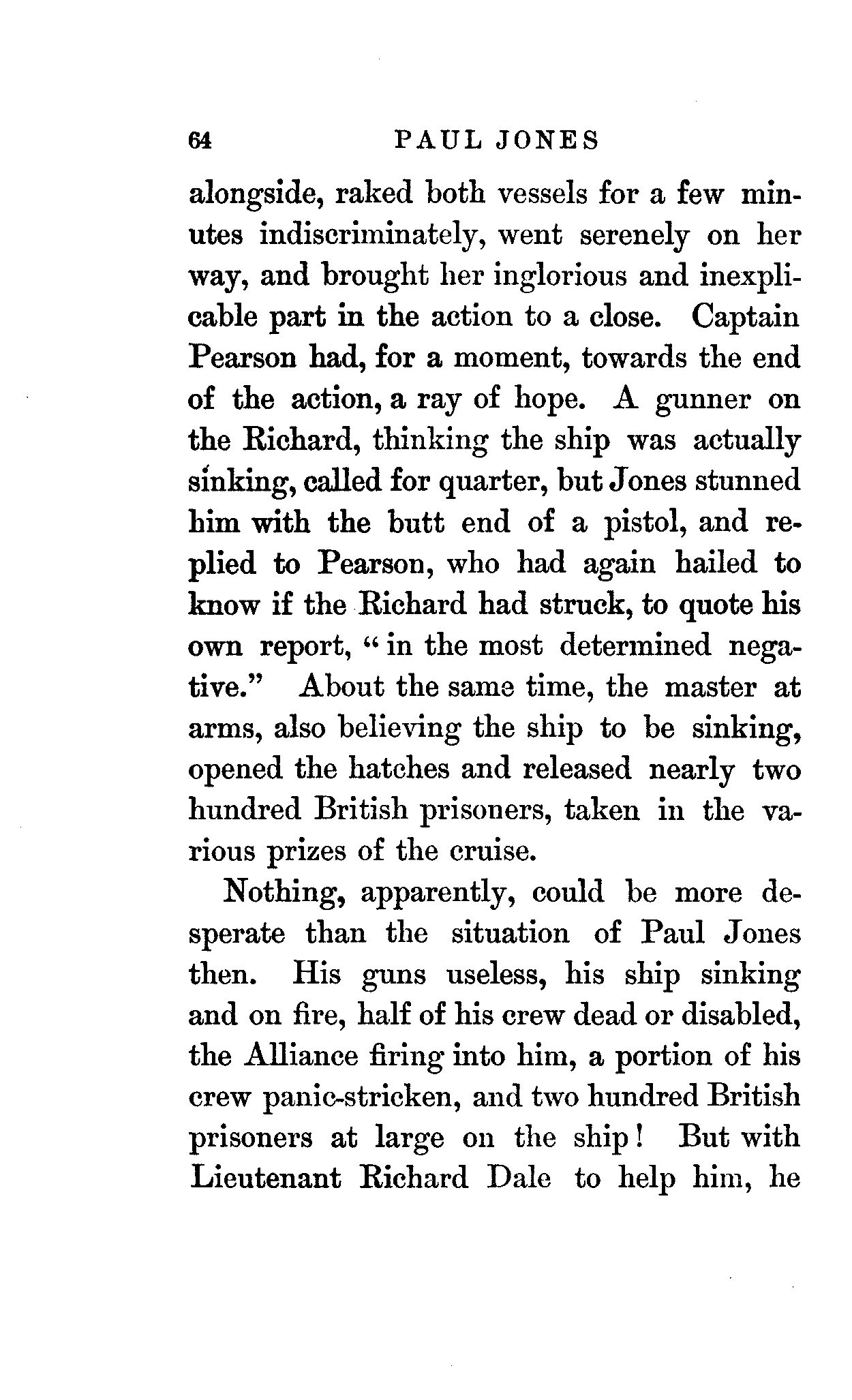 64 PAUL JONES

alongside, raked both vessels for a few minutes indiscriminately, went serenely on her way, and brought her inglorious and inexplicable part in the action to a close. Captain Pearson had, for a moment, towards the end of the action, a ray of hope. A gunner on the Richard, thinking the ship was actually sinking, called for quarter, but Jones stunned him with the butt end of a pistol, and replied to Pearson, who had again hailed to know if the Richard had struck, to quote his own report, "in the most determined negative." About the same time, the master at arms, also believing the ship to be sinking, opened the hatches and released nearly two hundred British prisoners, taken in the various prizes of the cruise.

Nothing, apparently, could be more desperate than the situation of Paul Jones then. His guns useless, his ship sinking and on fire, half of his crew dead or disabled, the Alliance firing into him, a portion of his crew panic-stricken, and two hundred British prisoners at large on the ship! But with Lieutenant Richard Dale to help him, he